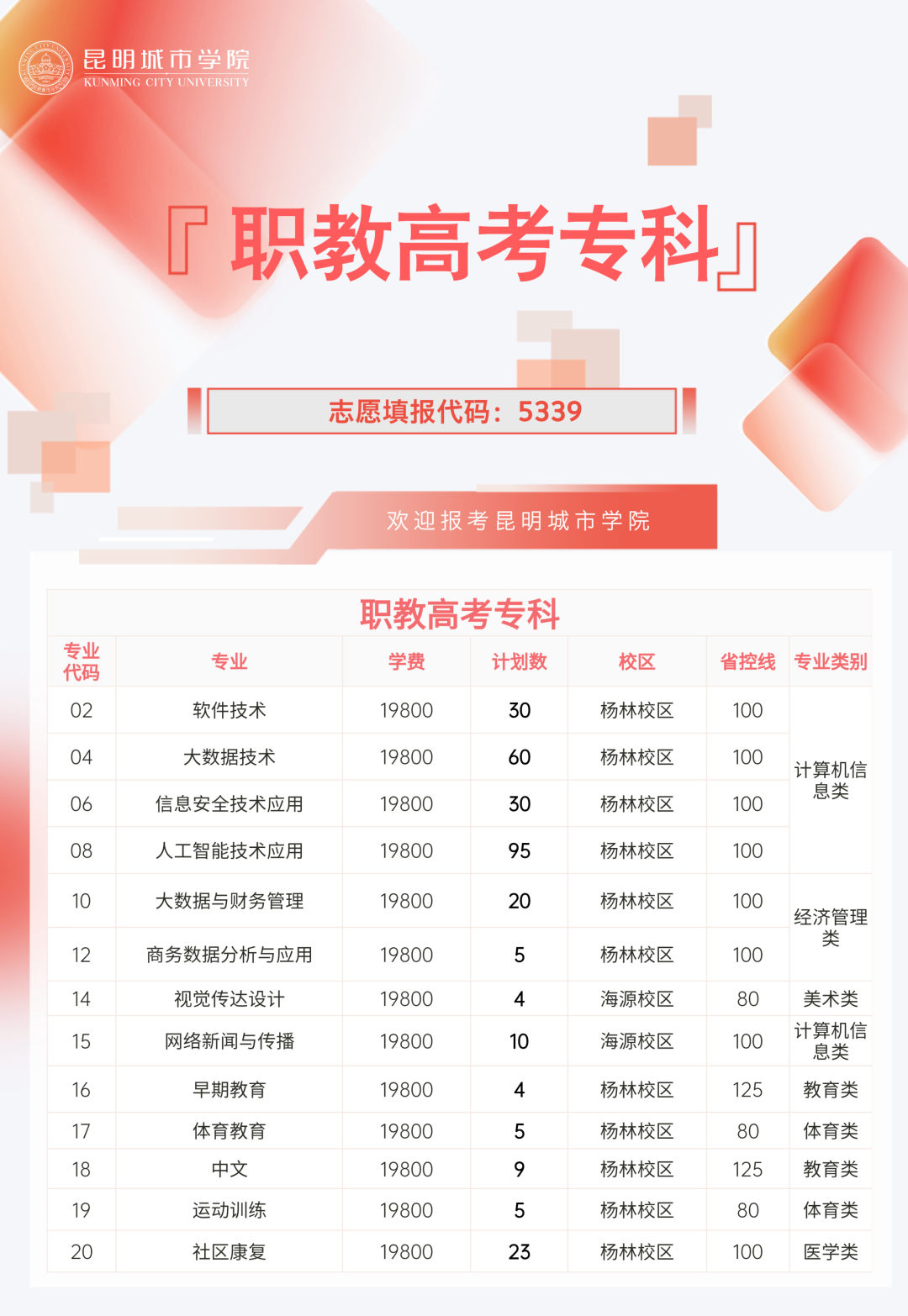 昆明城市学院
KUNMING CITY UNIVERSITY

『职教高考专科』

志愿填报代码：5339

欢迎报考昆明城市学院

职教高考专科

| 专业代码 | 专业 | 学费 | 计划数 | 校区 | 省控线 | 专业类别 |
|---|---|---|---|---|---|---|
| 02 | 软件技术 | 19800 | 30 | 杨林校区 | 100 | 计算机信息类 |
| 04 | 大数据技术 | 19800 | 60 | 杨林校区 | 100 | |
| 06 | 信息安全技术应用 | 19800 | 30 | 杨林校区 | 100 | |
| 08 | 人工智能技术应用 | 19800 | 95 | 杨林校区 | 100 | |
| 10 | 大数据与财务管理 | 19800 | 20 | 杨林校区 | 100 | 经济管理类 |
| 12 | 商务数据分析与应用 | 19800 | 5 | 杨林校区 | 100 | |
| 14 | 视觉传达设计 | 19800 | 4 | 海源校区 | 80 | 美术类 |
| 15 | 网络新闻与传播 | 19800 | 10 | 海源校区 | 100 | 计算机信息类 |
| 16 | 早期教育 | 19800 | 4 | 杨林校区 | 125 | 教育类 |
| 17 | 体育教育 | 19800 | 5 | 杨林校区 | 80 | 体育类 |
| 18 | 中文 | 19800 | 9 | 杨林校区 | 125 | 教育类 |
| 19 | 运动训练 | 19800 | 5 | 杨林校区 | 80 | 体育类 |
| 20 | 社区康复 | 19800 | 23 | 杨林校区 | 100 | 医学类 |